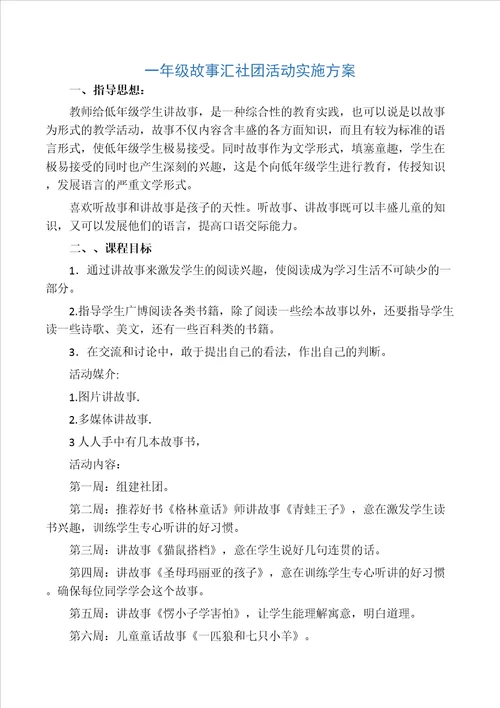 一年级故事汇社团活动实施方案

一、指导思想：

教师给低年级学生讲故事，是一种综合性的教育实践，也可以说是以故事为形式的教学活动，故事不仅内容含丰盛的各方面知识，而且有较为标准的语言形式，使低年级学生极易接受。同时故事作为文学形式，填塞童趣，学生在极易接受的同时也产生深刻的兴趣，这是个向低年级学生进行教育，传授知识，发展语言的严重文学形式。

喜欢听故事和讲故事是孩子的天性。听故事、讲故事既可以丰盛儿童的知识，又可以发展他们的语言，提高口语交际能力。

二、、课程目标

1．通过讲故事来激发学生的阅读兴趣，使阅读成为学习生活不可缺少的一部分。

2.指导学生广博阅读各类书籍，除了阅读一些绘本故事以外，还要指导学生读一些诗歌、美文，还有一些百科类的书籍。

3．在交流和讨论中，敢于提出自己的看法，作出自己的判断。

活动媒介:

1.图片讲故事.

2.多媒体讲故事.

3 人人手中有几本故事书，

活动内容：

第一周：组建社团。

第二周：推荐好书《格林童话》师讲故事《青蛙王子》，意在激发学生读书兴趣，训练学生专心听讲的好习惯。

第三周：讲故事《猫鼠搭档》，意在学生说好几句连贯的话。

第四周：讲故事《圣母玛丽亚的孩子》，意在训练学生专心听讲的好习惯。确保每位同学学会这个故事。

第五周：讲故事《愣小子学害怕》，让学生能理解寓意，明白道理。

第六周：儿童童话故事《一匹狼和七只小羊》。